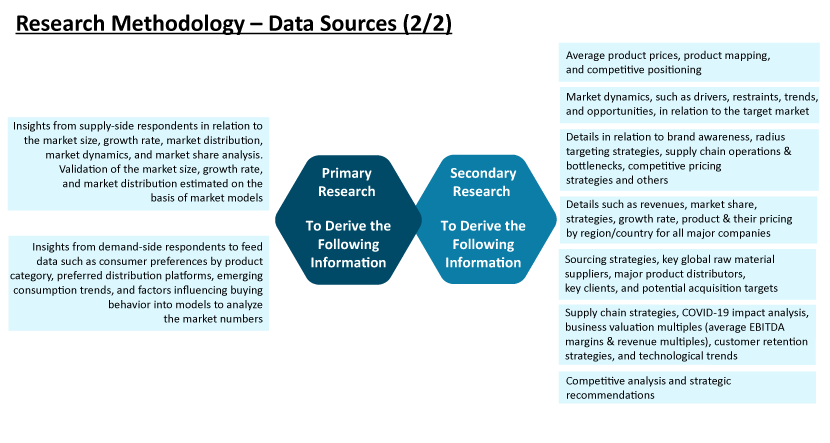 Research Methodology – Data Sources (2/2)

Insights from supply-side respondents in relation to the market size, growth rate, market distribution, market dynamics, and market share analysis. Validation of the market size, growth rate, and market distribution estimated on the basis of market models

Insights from demand-side respondents to feed data such as consumer preferences by product category, preferred distribution platforms, emerging consumption trends, and factors influencing buying behavior into models to analyze the market numbers

Primary Research

To Derive the Following Information

Secondary Research

To Derive the Following Information

Average product prices, product mapping, and competitive positioning

Market dynamics, such as drivers, restraints, trends, and opportunities, in relation to the target market

Details in relation to brand awareness, radius targeting strategies, supply chain operations & bottlenecks, competitive pricing strategies and others

Details such as revenues, market share, strategies, growth rate, product & their pricing by region/country for all major companies

Sourcing strategies, key global raw material suppliers, major product distributors, key clients, and potential acquisition targets

Supply chain strategies, COVID-19 impact analysis, business valuation multiples (average EBITDA margins & revenue multiples), customer retention strategies, and technological trends

Competitive analysis and strategic recommendations